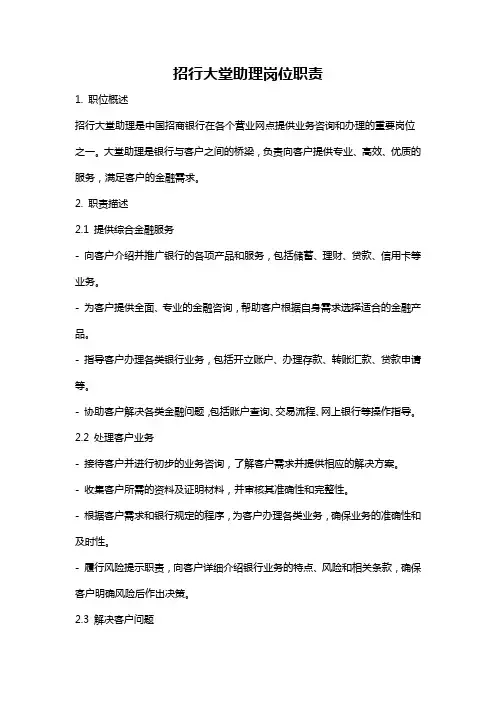 招行大堂助理岗位职责

1. 职位概述

招行大堂助理是中国招商银行在各个营业网点提供业务咨询和办理的重要岗位之一。大堂助理是银行与客户之间的桥梁，负责向客户提供专业、高效、优质的服务，满足客户的金融需求。

2. 职责描述

2.1 提供综合金融服务

- 向客户介绍并推广银行的各项产品和服务，包括储蓄、理财、贷款、信用卡等业务。

- 为客户提供全面、专业的金融咨询，帮助客户根据自身需求选择适合的金融产品。

- 指导客户办理各类银行业务，包括开立账户、办理存款、转账汇款、贷款申请等。

- 协助客户解决各类金融问题，包括账户查询、交易流程、网上银行等操作指导。

2.2 处理客户业务

- 接待客户并进行初步的业务咨询，了解客户需求并提供相应的解决方案。

- 收集客户所需的资料及证明材料，并审核其准确性和完整性。

- 根据客户需求和银行规定的程序，为客户办理各类业务，确保业务的准确性和及时性。

- 履行风险提示职责，向客户详细介绍银行业务的特点、风险和相关条款，确保客户明确风险后作出决策。

2.3 解决客户问题